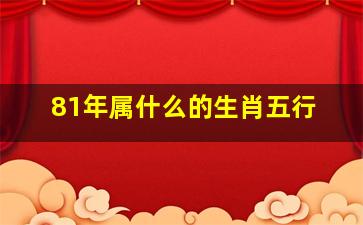 81年属什么的生肖五行